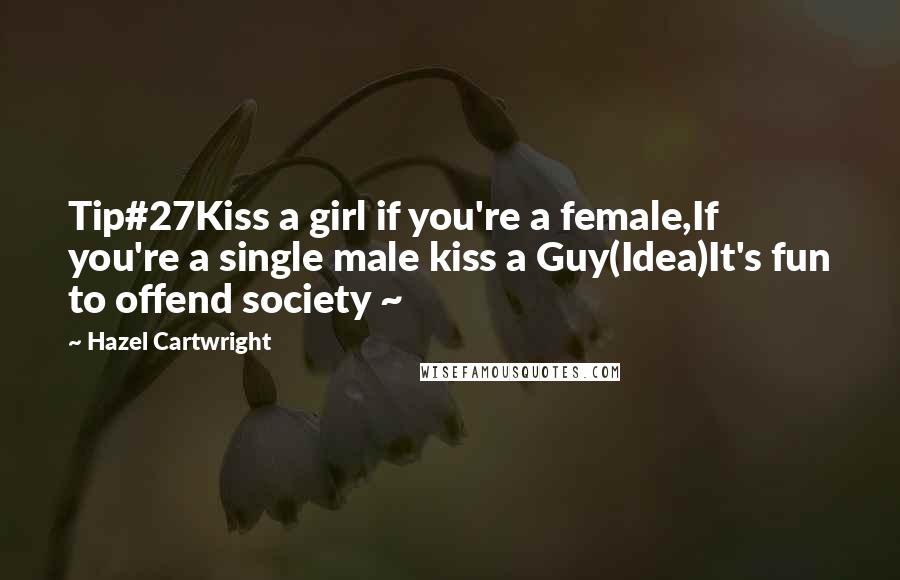 Tip#27Kiss a girl if you're a female,If you're a single male kiss a Guy(Idea)It's fun to offend society ~

~ Hazel Cartwright

WISEFAMOUSQUOTES.COM